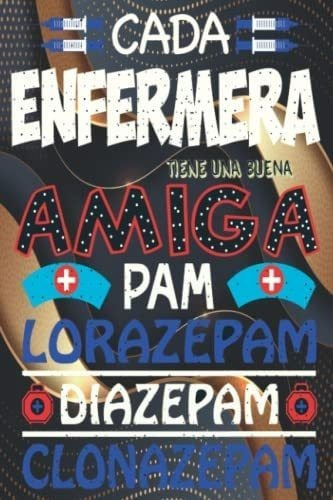 CADA
ENFERMERA
TIENE UNA BUENA
AMIGA
PAM
LORAZEPAM
DIAZEPAM
CLONAZEPAM